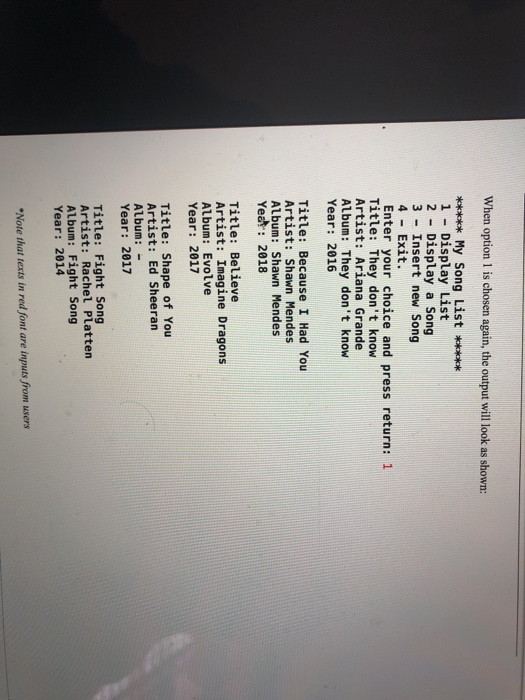 When option 1 is chosen again, the output will look as shown:

***** My Song List *****
1 - Display List
2 - Display a Song
3 - Insert new Song
4 - Exit.
Enter your choice and press return: 1
Title: They don't know
Artist: Ariana Grande
Album: They don't know
Year: 2016

Title: Because I Had You
Artist: Shawn Mendes
Album: Shawn Mendes
Year: 2018

Title: Believe
Artist: Imagine Dragons
Album: Evolve
Year: 2017

Title: Shape of You
Artist: Ed Sheeran
Album: -
Year: 2017

Title: Fight Song
Artist: Rachel Platten
Album: Fight Song
Year: 2014

*Note that texts in red font are inputs from users